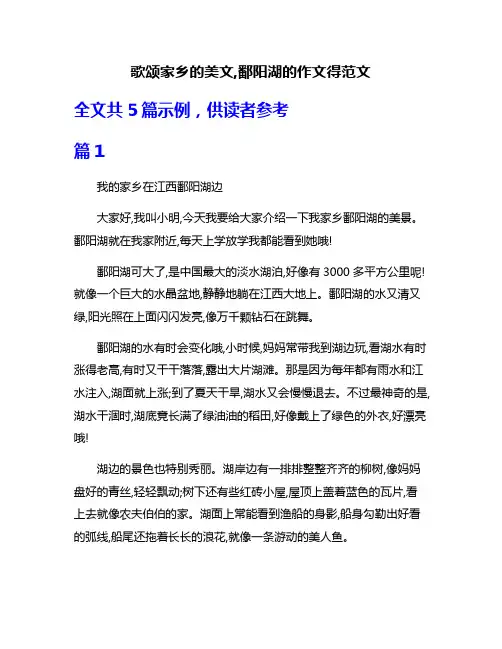 歌颂家乡的美文,鄱阳湖的作文得范文

全文共 5 篇示例，供读者参考

篇 1

我的家乡在江西鄱阳湖边

大家好,我叫小明,今天我要给大家介绍一下我家乡鄱阳湖的美景。鄱阳湖就在我家附近,每天上学放学我都能看到她哦!

鄱阳湖可大了,是中国最大的淡水湖泊,好像有 3000 多平方公里呢!就像一个巨大的水晶盆地,静静地躺在江西大地上。鄱阳湖的水又清又绿,阳光照在上面闪闪发亮,像万千颗钻石在跳舞。

鄱阳湖的水有时会变化哦,小时候,妈妈常带我到湖边玩,看湖水有时涨得老高,有时又干干落落,露出大片湖滩。那是因为每年都有雨水和江水注入,湖面就上涨;到了夏天干旱,湖水又会慢慢退去。不过最神奇的是,湖水干涸时,湖底竟长满了绿油油的稻田,好像戴上了绿色的外衣,好漂亮哦!

湖边的景色也特别秀丽。湖岸边有一排排整整齐齐的柳树,像妈妈盘好的青丝,轻轻飘动;树下还有些红砖小屋,屋顶上盖着蓝色的瓦片,看上去就像农夫伯伯的家。湖面上常能看到渔船的身影,船身勾勒出好看的弧线,船尾还拖着长长的浪花,就像一条游动的美人鱼。